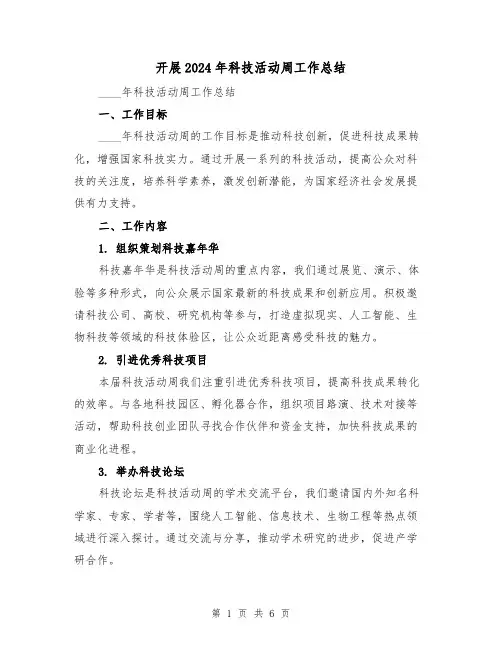 开展2024年科技活动周工作总结

____年科技活动周工作总结

一、工作目标

____年科技活动周的工作目标是推动科技创新，促进科技成果转化，增强国家科技实力。通过开展一系列的科技活动，提高公众对科技的关注度，培养科学素养，激发创新潜能，为国家经济社会发展提供有力支持。

二、工作内容

1. 组织策划科技嘉年华

科技嘉年华是科技活动周的重点内容，我们通过展览、演示、体验等多种形式，向公众展示国家最新的科技成果和创新应用。积极邀请科技公司、高校、研究机构等参与，打造虚拟现实、人工智能、生物科技等领域的科技体验区，让公众近距离感受科技的魅力。

2. 引进优秀科技项目

本届科技活动周我们注重引进优秀科技项目，提高科技成果转化的效率。与各地科技园区、孵化器合作，组织项目路演、技术对接等活动，帮助科技创业团队寻找合作伙伴和资金支持，加快科技成果的商业化进程。

3. 举办科技论坛

科技论坛是科技活动周的学术交流平台，我们邀请国内外知名科学家、专家、学者等，围绕人工智能、信息技术、生物工程等热点领域进行深入探讨。通过交流与分享，推动学术研究的进步，促进产学研合作。

第 1 页 共 6 页